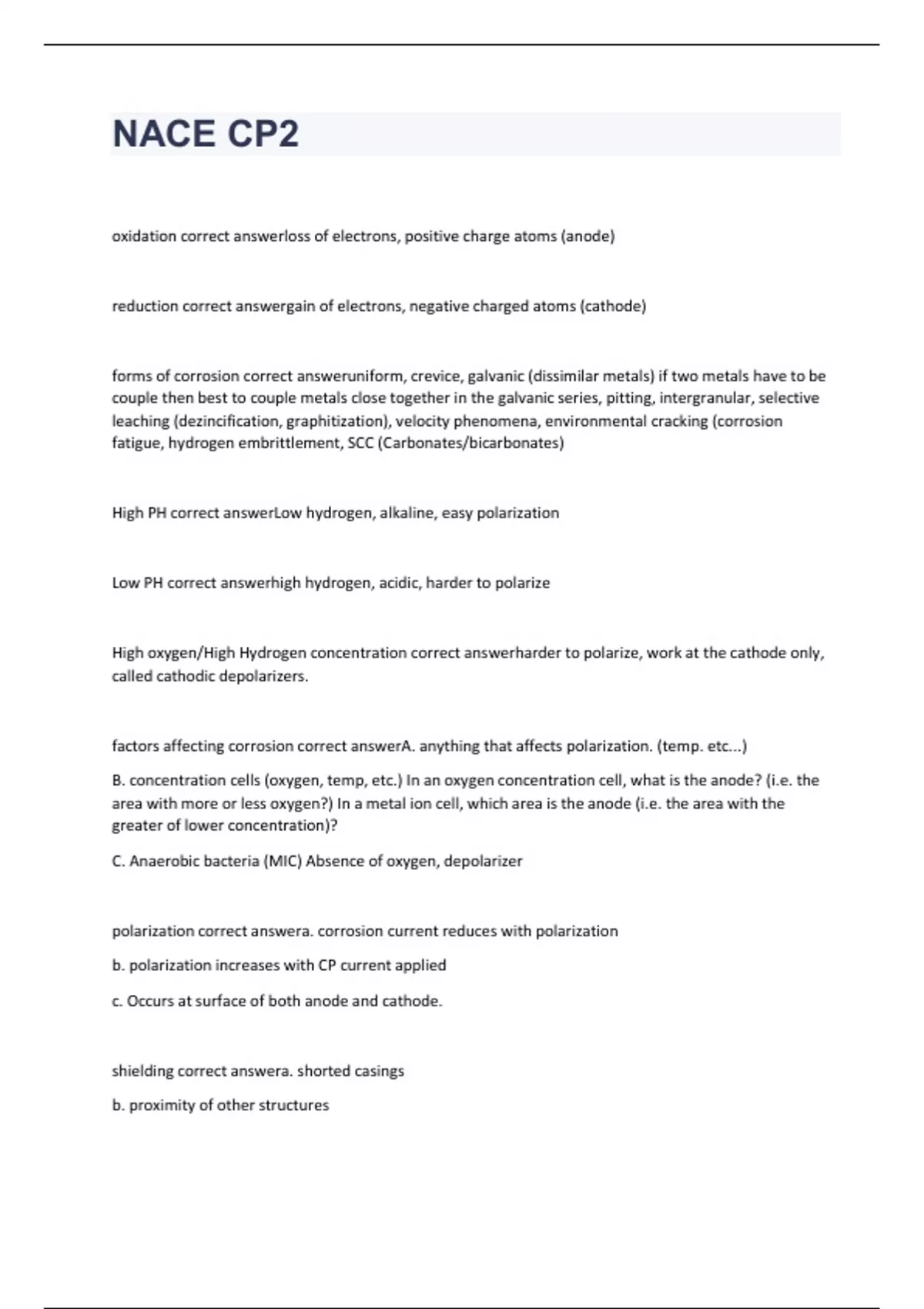 NACE CP2

oxidation correct answerloss of electrons, positive charge atoms (anode)

reduction correct answergain of electrons, negative charged atoms (cathode)

forms of corrosion correct answeruniform, crevice, galvanic (dissimilar metals) if two metals have to be couple then best to couple metals close together in the galvanic series, pitting, intergranular, selective leaching (dezincification, graphitization), velocity phenomena, environmental cracking (corrosion fatigue, hydrogen embrittlement, SCC (Carbonates/bicarbonates)

High PH correct answerLow hydrogen, alkaline, easy polarization

Low PH correct answerhigh hydrogen, acidic, harder to polarize

High oxygen/High Hydrogen concentration correct answerharder to polarize, work at the cathode only, called cathodic depolarizers.

factors affecting corrosion correct answerA. anything that affects polarization. (temp. etc...)

B. concentration cells (oxygen, temp, etc.) In an oxygen concentration cell, what is the anode? (i.e. the area with more or less oxygen?) In a metal ion cell, which area is the anode (i.e. the area with the greater of lower concentration)?

C. Anaerobic bacteria (MIC) Absence of oxygen, depolarizer

polarization correct answera. corrosion current reduces with polarization

b. polarization increases with CP current applied

c. Occurs at surface of both anode and cathode.

shielding correct answera. shorted casings

b. proximity of other structures